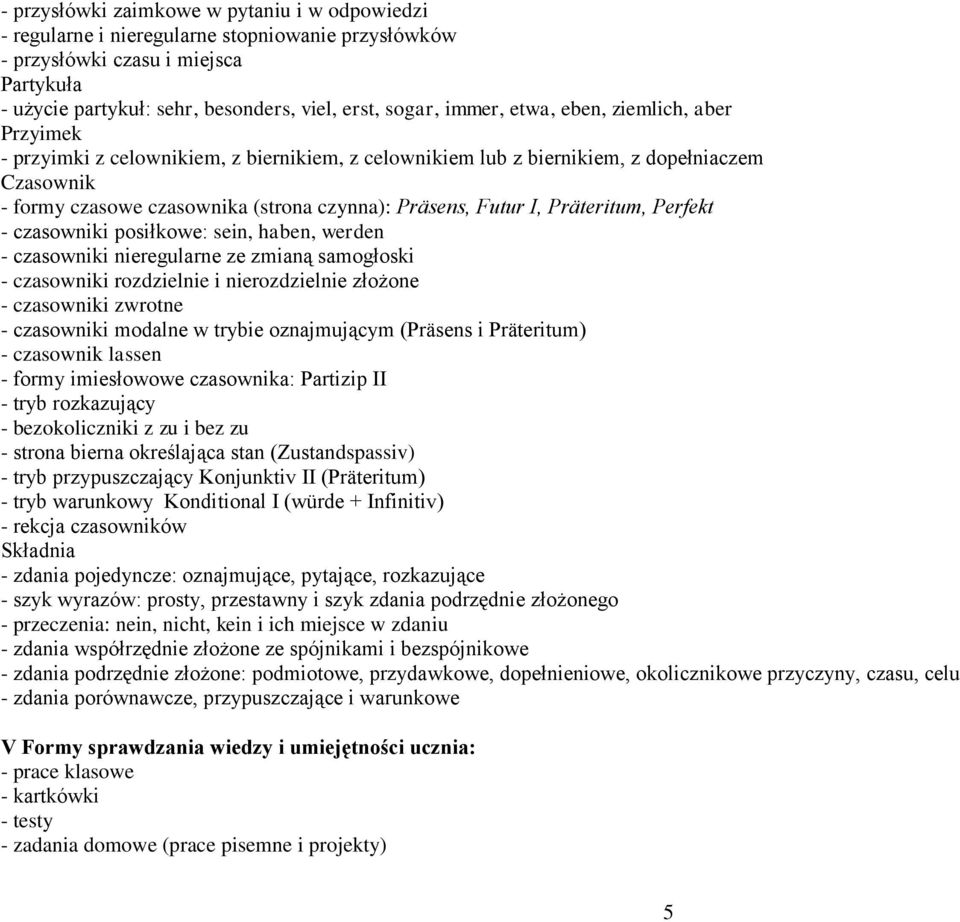 - przysłówki zaimkowe w pytaniu i w odpowiedzi
- regularne i nieregularne stopniowanie przysłówków
- przysłówki czasu i miejsca
Partykuła
- użycie partykuł: sehr, besonders, viel, erst, sogar, immer, etwa, eben, ziemlich, aber
Przyimek
- przyimki z celownikiem, z biernikiem, z celownikiem lub z biernikiem, z dopełniaczem
Czasownik
- formy czasowe czasownika (strona czynna): Präsens, Futur I, Präteritum, Perfekt
- czasowniki posiłkowe: sein, haben, werden
- czasowniki nieregularne ze zmianą samogłoski
- czasowniki rozdzielnie i nierozdzielnie złożone
- czasowniki zwrotne
- czasowniki modalne w trybie oznajmującym (Präsens i Präteritum)
- czasownik lassen
- formy imiesłowowe czasownika: Partizip II
- tryb rozkazujący
- bezokoliczniki z zu i bez zu
- strona bierna określająca stan (Zustandspassiv)
- tryb przypuszczający Konjunktiv II (Präteritum)
- tryb warunkowy Konditional I (würde + Infinitiv)
- rekcja czasowników
Składnia
- zdania pojedyncze: oznajmujące, pytające, rozkazujące
- szyk wyrazów: prosty, przestawny i szyk zdania podrzędnie złożonego
- przeczenia: nein, nicht, kein i ich miejsce w zdaniu
- zdania współrzędnie złożone ze spójnikami i bezspójnikowe
- zdania podrzędnie złożone: podmiotowe, przydawkowe, dopełnieniowe, okolicznikowe przyczyny, czasu, celu
- zdania porównawcze, przypuszczające i warunkowe

V Formy sprawdzania wiedzy i umiejętności ucznia:
- prace klasowe
- kartkówki
- testy
- zadania domowe (prace pisemne i projekty)

5